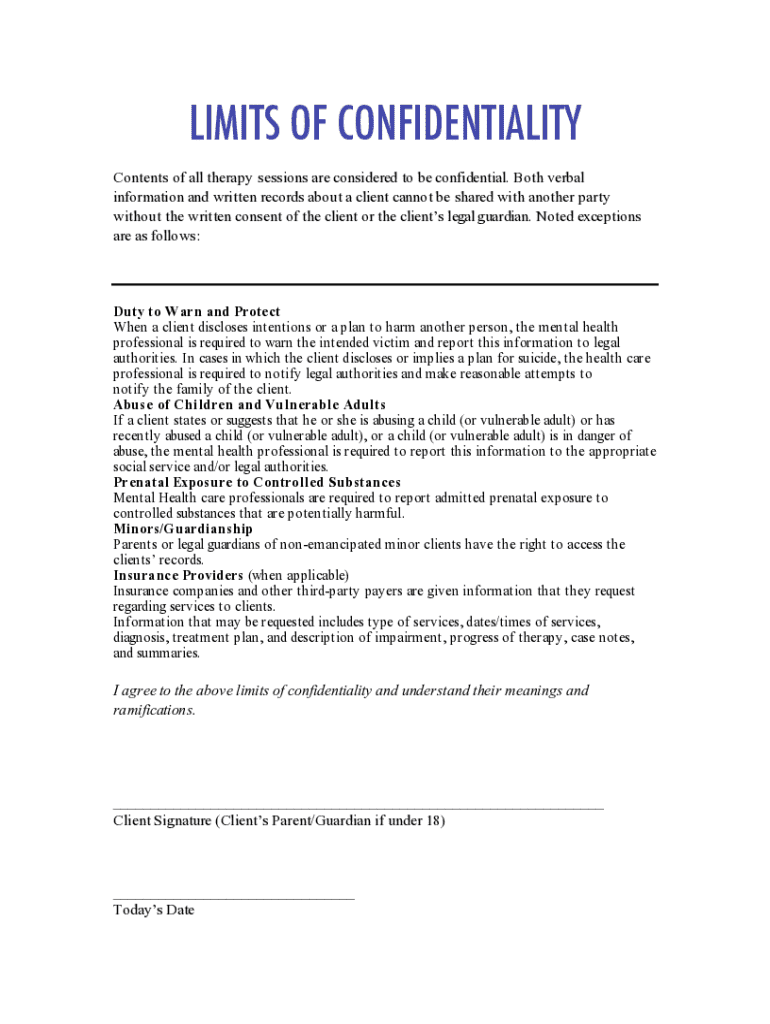 LIMITS OF CONFIDENTIALITY

Contents of all therapy sessions are considered to be confidential. Both verbal information and written records about a client cannot be shared with another party without the written consent of the client or the client's legal guardian. Noted exceptions are as follows:

Duty to Warn and Protect
When a client discloses intentions or a plan to harm another person, the mental health professional is required to warn the intended victim and report this information to legal authorities. In cases in which the client discloses or implies a plan for suicide, the health care professional is required to notify legal authorities and make reasonable attempts to notify the family of the client.
Abuse of Children and Vulnerable Adults
If a client states or suggests that he or she is abusing a child (or vulnerable adult) or has recently abused a child (or vulnerable adult), or a child (or vulnerable adult) is in danger of abuse, the mental health professional is required to report this information to the appropriate social service and/or legal authorities.
Prenatal Exposure to Controlled Substances
Mental Health care professionals are required to report admitted prenatal exposure to controlled substances that are potentially harmful.
Minors/Guardianship
Parents or legal guardians of non-emancipated minor clients have the right to access the clients' records.
Insurance Providers (when applicable)
Insurance companies and other third-party payers are given information that they request regarding services to clients.
Information that may be requested includes type of services, dates/times of services, diagnosis, treatment plan, and description of impairment, progress of therapy, case notes, and summaries.

I agree to the above limits of confidentiality and understand their meanings and ramifications.

Client Signature (Client's Parent/Guardian if under 18)

Today's Date